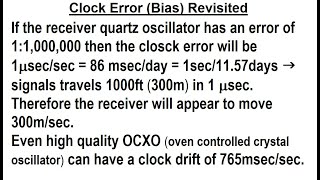 Clock Error (Bias) Revisited

If the receiver quartz oscillator has an error of 1:1,000,000 then the closck error will be 1μsec/sec = 86 msec/day = 1sec/11.57days → signals travels 1000ft (300m) in 1 μsec. Therefore the receiver will appear to move 300m/sec.

Even high quality OCXO (oven controlled crystal oscillator) can have a clock drift of 765msec/sec.